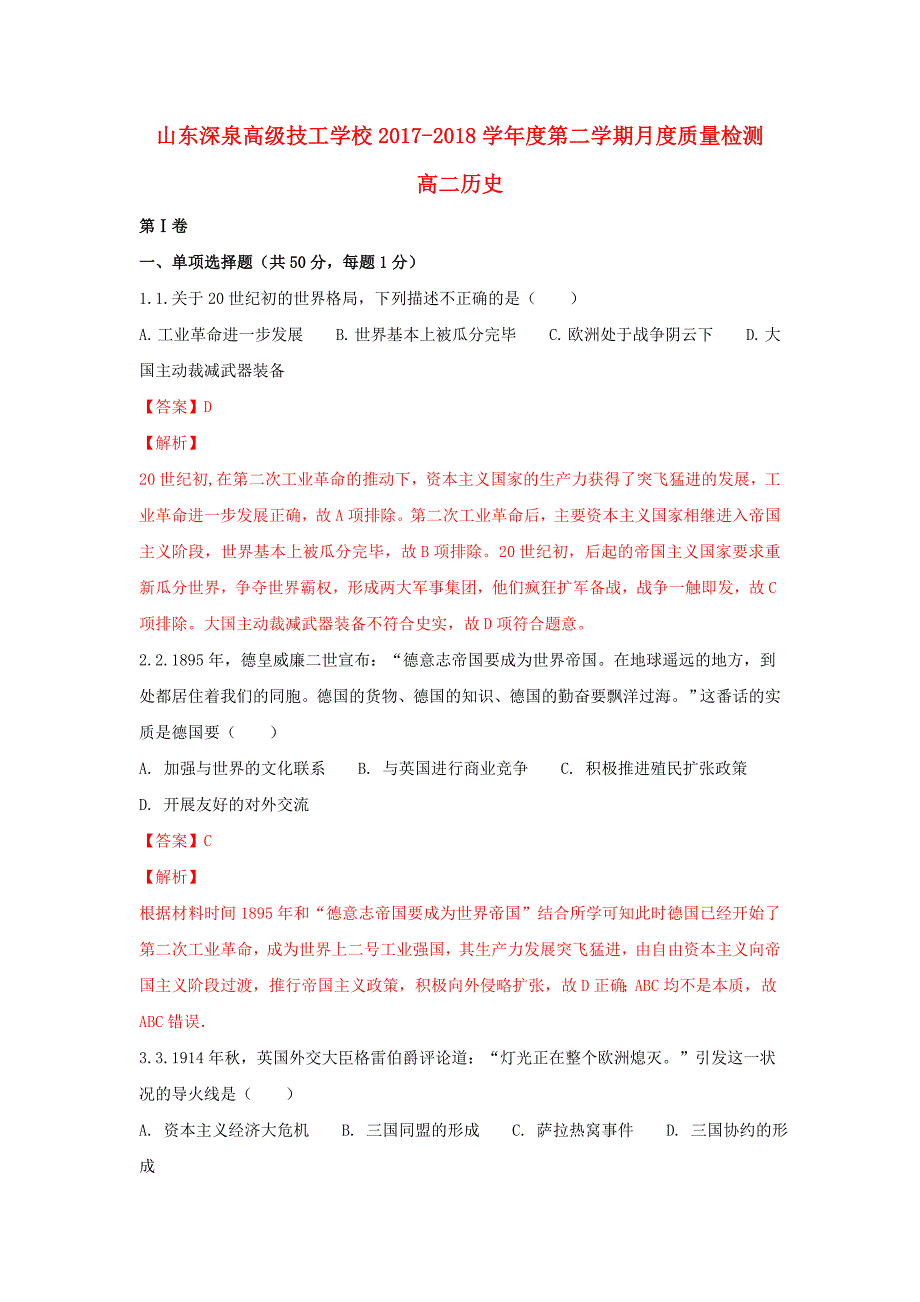 山东深泉高级技工学校2017-2018学年度第二学期月度质量检测

高二历史

第Ⅰ卷

一、单项选择题（共50分，每题1分）

1.1.关于20世纪初的世界格局，下列描述不正确的是（　　）

A. 工业革命进一步发展　　B. 世界基本上被瓜分完毕　　C. 欧洲处于战争阴云下　　D. 大国主动裁减武器装备

【答案】D

【解析】

20世纪初,在第二次工业革命的推动下，资本主义国家的生产力获得了突飞猛进的发展，工业革命进一步发展正确，故A项排除。第二次工业革命后，主要资本主义国家相继进入帝国主义阶段，世界基本上被瓜分完毕，故B项排除。20世纪初，后起的帝国主义国家要求重新瓜分世界，争夺世界霸权，形成两大军事集团，他们疯狂扩军备战，战争一触即发，故C项排除。大国主动裁减武器装备不符合史实，故D项符合题意。

2.2.1895年，德皇威廉二世宣布：“德意志帝国要成为世界帝国。在地球遥远的地方，到处都居住着我们的同胞。德国的货物、德国的知识、德国的勤奋要飘洋过海。”这番话的实质是德国要（　　）

A. 加强与世界的文化联系　　B. 与英国进行商业竞争　　C. 积极推进殖民扩张政策　　D. 开展友好的对外交流

【答案】C

【解析】

根据材料时间1895年和“德意志帝国要成为世界帝国”结合所学可知此时德国已经开始了第二次工业革命，成为世界上二号工业强国，其生产力发展突飞猛进，由自由资本主义向帝国主义阶段过渡，推行帝国主义政策，积极向外侵略扩张，故D正确. ABC均不是本质，故ABC错误.

3.3.1914年秋，英国外交大臣格雷伯爵评论道：“灯光正在整个欧洲熄灭。”引发这一状况的导火线是（　　）

A. 资本主义经济大危机　　B. 三国同盟的形成　　C. 萨拉热窝事件　　D. 三国协约的形成